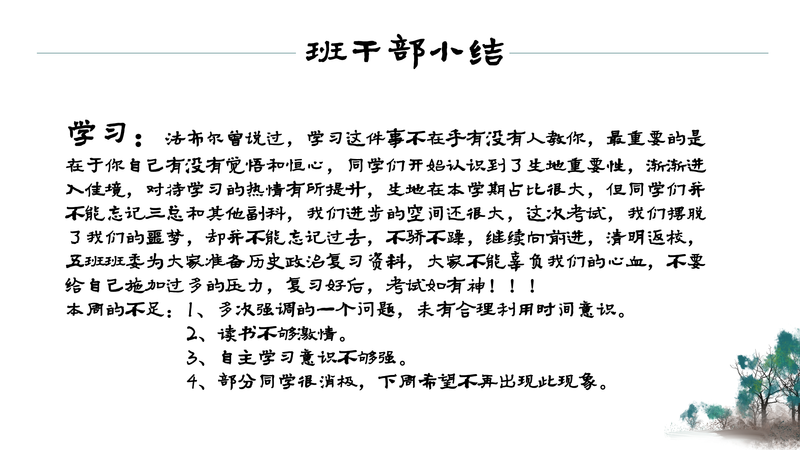 班干部小结

学习：法布尔曾说过，学习这件事不在乎有没有人教你，最重要的是在于你自己有没有觉悟和恒心，同学们开始认识到了生地重要性，渐渐进入佳境，对待学习的热情有所提升，生地在本学期占比很大，但同学们并不能忘记三总和其他副科，我们进步的空间还很大，这次考试，我们摆脱了我们的噩梦，却并不能忘记过去，不骄不躁，继续向前进，清明返校，五班班委为大家准备历史政治复习资料，大家不能辜负我们的心血，不要给自己施加过多的压力，复习好后，考试如有神！！！

本周的不足：1、多次强调的一个问题，未有合理利用时间意识。
2、读书不够激情。
3、自主学习意识不够强。
4、部分同学很消极，下周希望不再出现此现象。